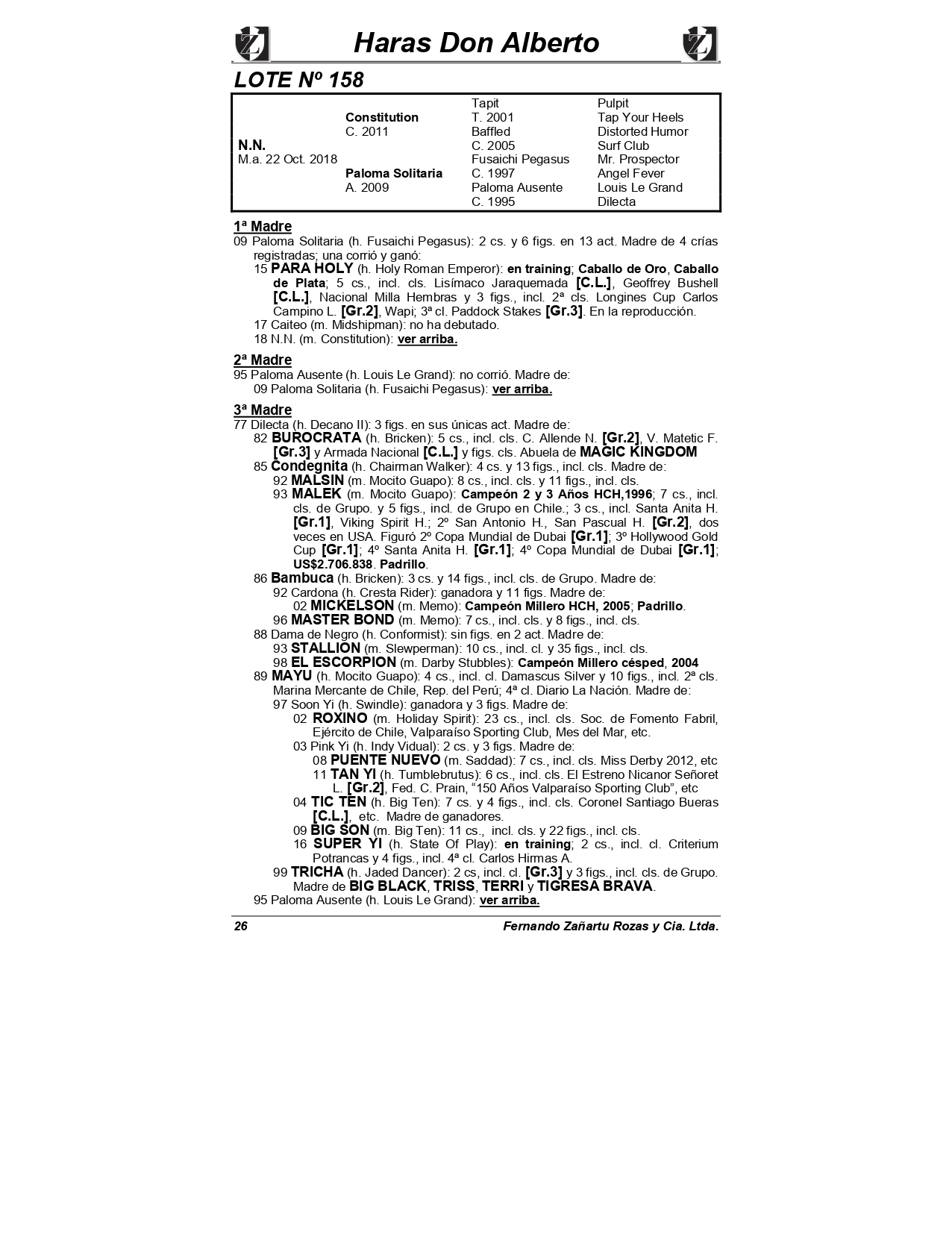 Haras Don Alberto

LOTE Nº 158

| | | | |
|---|---|---|---|
| | | Tapit | Pulpit |
| | Constitution | T. 2001 | Tap Your Heels |
| | C. 2011 | Baffled | Distorted Humor |
| N.N. | | C. 2005 | Surf Club |
| M.a. 22 Oct. 2018 | | Fusaichi Pegasus | Mr. Prospector |
| | Paloma Solitaria | C. 1997 | Angel Fever |
| | A. 2009 | Paloma Ausente | Louis Le Grand |
| | | C. 1995 | Dilecta |

1ª Madre
09 Paloma Solitaria (h. Fusaichi Pegasus): 2 cs. y 6 figs. en 13 act. Madre de 4 crías registradas; una corrió y ganó:
15 PARA HOLY (h. Holy Roman Emperor): en training; Caballo de Oro, Caballo de Plata; 5 cs., incl. cls. Lisímaco Jaraquemada [C.L.], Geoffrey Bushell [C.L.], Nacional Milla Hembras y 3 figs., incl. 2ª cls. Longines Cup Carlos Campino L. [Gr.2], Wapi; 3ª cl. Paddock Stakes [Gr.3]. En la reproducción.
17 Caiteo (m. Midshipman): no ha debutado.
18 N.N. (m. Constitution): ver arriba.

2ª Madre
95 Paloma Ausente (h. Louis Le Grand): no corrió. Madre de:
09 Paloma Solitaria (h. Fusaichi Pegasus): ver arriba.

3ª Madre
77 Dilecta (h. Decano II): 3 figs. en sus únicas act. Madre de:
82 BUROCRATA (h. Bricken): 5 cs., incl. cls. C. Allende N. [Gr.2], V. Matetic F. [Gr.3] y Armada Nacional [C.L.] y figs. cls. Abuela de MAGIC KINGDOM
85 Condegnita (h. Chairman Walker): 4 cs. y 13 figs., incl. cls. Madre de:
92 MALSIN (m. Mocito Guapo): 8 cs., incl. cls. y 11 figs., incl. cls.
93 MALEK (m. Mocito Guapo): Campeón 2 y 3 Años HCH,1996; 7 cs., incl. cls. de Grupo. y 5 figs., incl. de Grupo en Chile.; 3 cs., incl. Santa Anita H. [Gr.1], Viking Spirit H.; 2º San Antonio H., San Pascual H. [Gr.2], dos veces en USA. Figuró 2º Copa Mundial de Dubai [Gr.1]; 3º Hollywood Gold Cup [Gr.1]; 4º Santa Anita H. [Gr.1]; 4º Copa Mundial de Dubai [Gr.1]; US$2.706.838. Padrillo.
86 Bambuca (h. Bricken): 3 cs. y 14 figs., incl. cls. de Grupo. Madre de:
92 Cardona (h. Cresta Rider): ganadora y 11 figs. Madre de:
02 MICKELSON (m. Memo): Campeón Millero HCH, 2005; Padrillo.
96 MASTER BOND (m. Memo): 7 cs., incl. cls. y 8 figs., incl. cls.
88 Dama de Negro (h. Conformist): sin figs. en 2 act. Madre de:
93 STALLION (m. Slewperman): 10 cs., incl. cl. y 35 figs., incl. cls.
98 EL ESCORPION (m. Darby Stubbles): Campeón Millero césped, 2004
89 MAYU (h. Mocito Guapo): 4 cs., incl. cl. Damascus Silver y 10 figs., incl. 2ª cls. Marina Mercante de Chile, Rep. del Perú; 4ª cl. Diario La Nación. Madre de:
97 Soon Yi (h. Swindle): ganadora y 3 figs. Madre de:
02 ROXINO (m. Holiday Spirit): 23 cs., incl. cls. Soc. de Fomento Fabril, Ejército de Chile, Valparaíso Sporting Club, Mes del Mar, etc.
03 Pink Yi (h. Indy Vidual): 2 cs. y 3 figs. Madre de:
08 PUENTE NUEVO (m. Saddad): 7 cs., incl. cls. Miss Derby 2012, etc
11 TAN YI (h. Tumblebrutus): 6 cs., incl. cls. El Estreno Nicanor Señoret L. [Gr.2], Fed. C. Prain, “150 Años Valparaíso Sporting Club”, etc
04 TIC TEN (h. Big Ten): 7 cs. y 4 figs., incl. cls. Coronel Santiago Bueras [C.L.], etc. Madre de ganadores.
09 BIG SON (m. Big Ten): 11 cs., incl. cls. y 22 figs., incl. cls.
16 SUPER YI (h. State Of Play): en training; 2 cs., incl. cl. Criterium Potrancas y 4 figs., incl. 4ª cl. Carlos Hirmas A.
99 TRICHA (h. Jaded Dancer): 2 cs, incl. cl. [Gr.3] y 3 figs., incl. cls. de Grupo. Madre de BIG BLACK, TRISS, TERRI y TIGRESA BRAVA.
95 Paloma Ausente (h. Louis Le Grand): ver arriba.

26 Fernando Zañartu Rozas y Cia. Ltda.